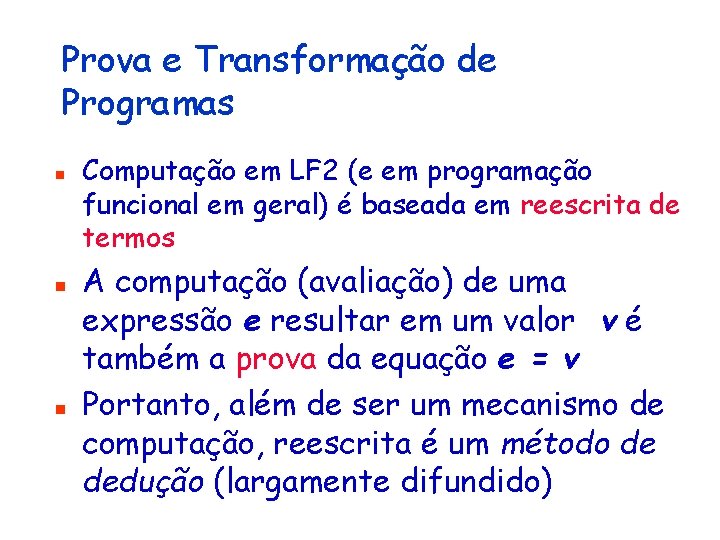 Prova e Transformação de Programas

Computação em LF2 (e em programação funcional em geral) é baseada em reescrita de termos

A computação (avaliação) de uma expressão e resultar em um valor v é também a prova da equação e = v

Portanto, além de ser um mecanismo de computação, reescrita é um método de dedução (largamente difundido)